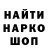 НАЙТИ
НАРКО
ШОП